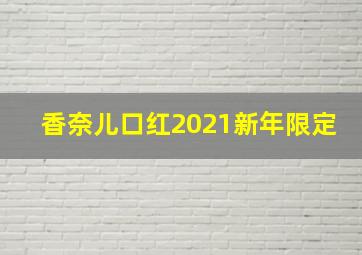 香奈儿口红2021新年限定